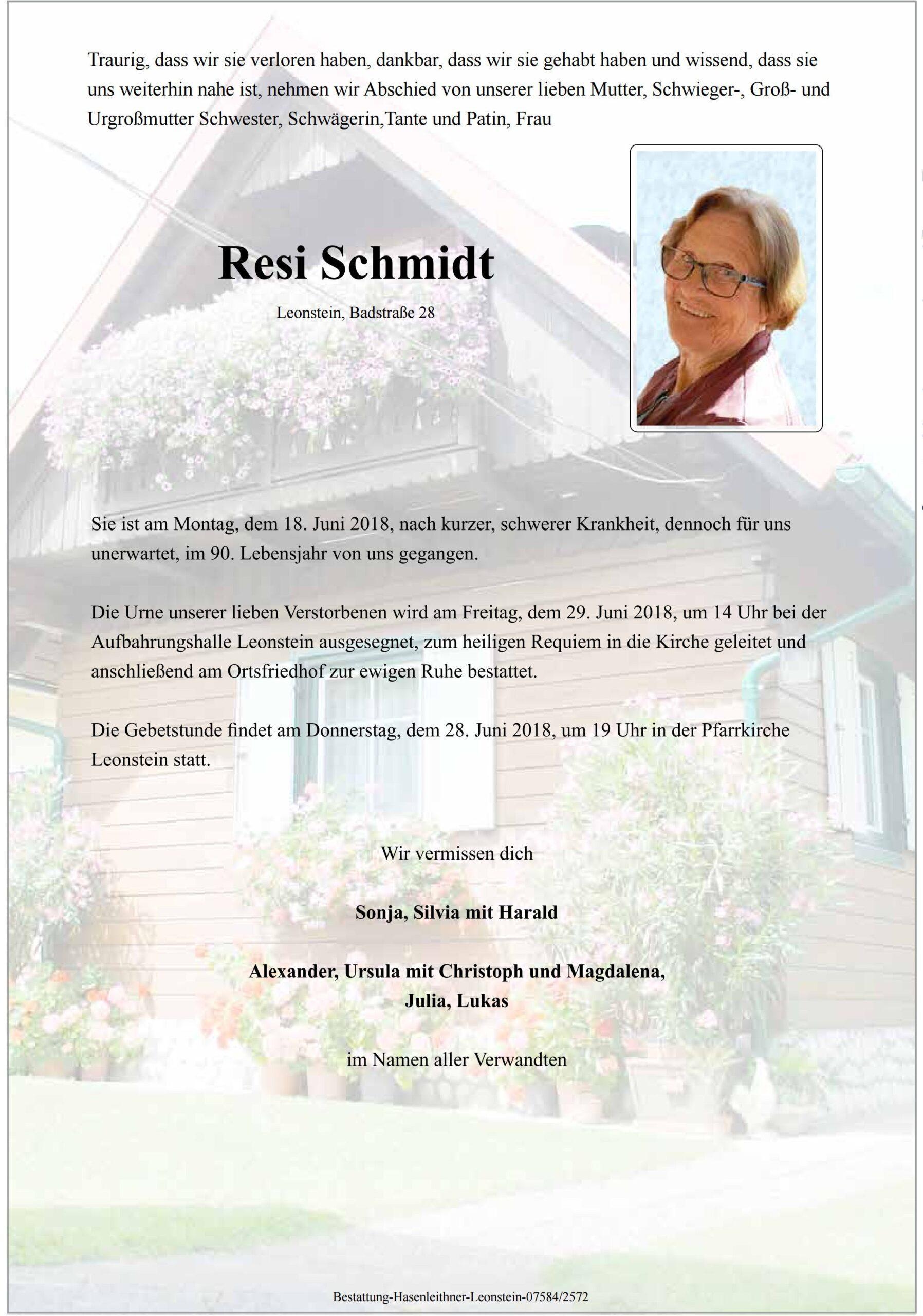 Traurig, dass wir sie verloren haben, dankbar, dass wir sie gehabt haben und wissend, dass sie uns weiterhin nahe ist, nehmen wir Abschied von unserer lieben Mutter, Schwieger-, Groß- und Urgroßmutter Schwester, Schwägerin,Tante und Patin, Frau

Resi Schmidt

Leonstein, Badstraße 28

Sie ist am Montag, dem 18. Juni 2018, nach kurzer, schwerer Krankheit, dennoch für uns unerwartet, im 90. Lebensjahr von uns gegangen.

Die Urne unserer lieben Verstorbenen wird am Freitag, dem 29. Juni 2018, um 14 Uhr bei der Aufbahrungshalle Leonstein ausgesegnet, zum heiligen Requiem in die Kirche geleitet und anschließend am Ortsfriedhof zur ewigen Ruhe bestattet.

Die Gebetstunde findet am Donnerstag, dem 28. Juni 2018, um 19 Uhr in der Pfarrkirche Leonstein statt.

Wir vermissen dich

Sonja, Silvia mit Harald

Alexander, Ursula mit Christoph und Magdalena, Julia, Lukas

im Namen aller Verwandten

Bestattung-Hasenleithner-Leonstein-07584/2572